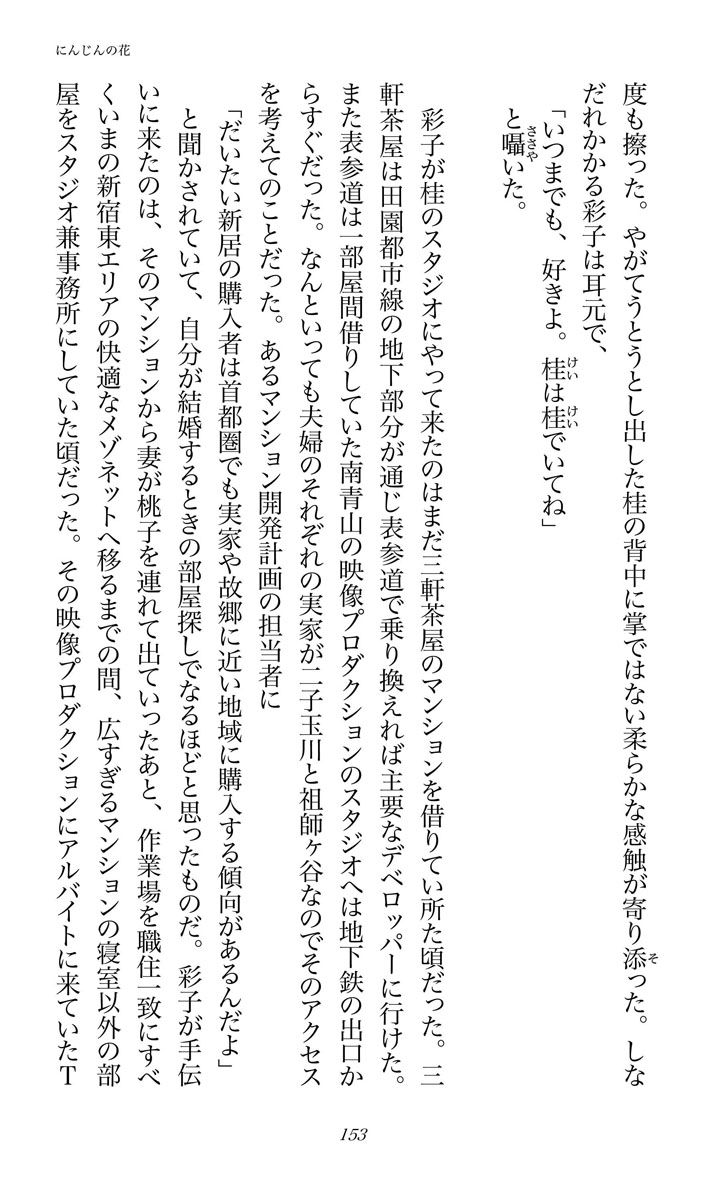 にんじんの花

度も擦った。やがてうとうとし出した桂の背中に掌ではない柔らかな感触が寄り添った。しなだれかかる彩子は耳元で、

「いつまでも、好きよ。桂は桂でいてね」

と囁いた。

彩子が桂のスタジオにやって来たのはまだ三軒茶屋のマンションを借りてい所た頃だった。三軒茶屋は田園都市線の地下部分が通じ表参道で乗り換えれば主要なデベロッパーに行けた。また表参道は一部屋間借りしていた南青山の映像プロダクションのスタジオへは地下鉄の出口からすぐだった。なんといっても夫婦のそれぞれの実家が二子玉川と祖師ヶ谷なのでそのアクセスを考えてのことだった。あるマンション開発計画の担当者に

「だいたい新居の購入者は首都圏でも実家や故郷に近い地域に購入する傾向があるんだよ」

と聞かされていて、自分が結婚するときの部屋探しでなるほどと思ったものだ。彩子が手伝いに来たのは、そのマンションから妻が桃子を連れて出ていったあと、作業場を職住一致にすべくいまの新宿東エリアの快適なメゾネットへ移るまでの間、広すぎるマンションの寝室以外の部屋をスタジオ兼事務所にしていた頃だった。その映像プロダクションにアルバイトに来ていたT

153